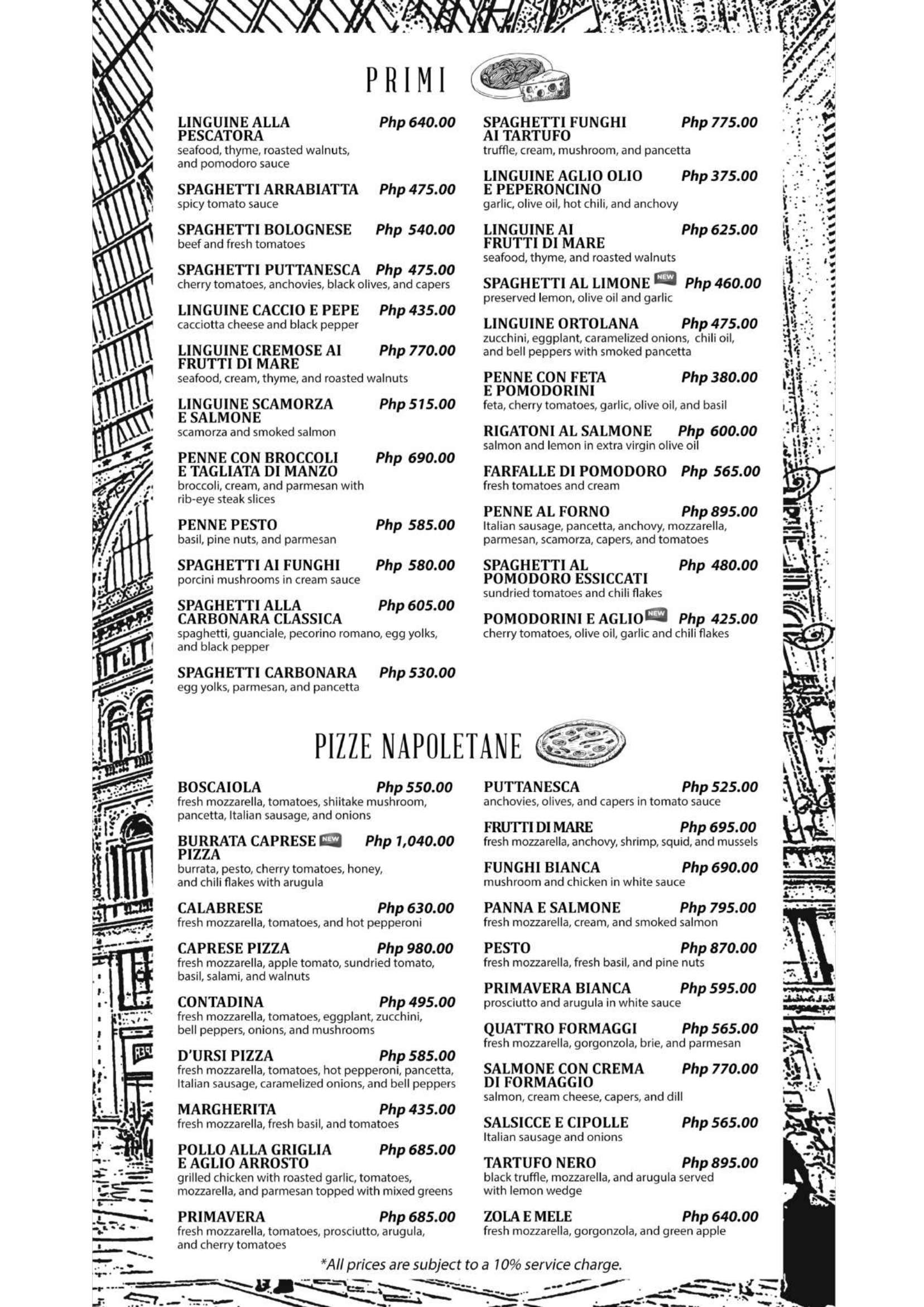 PRIMI

LINGUINE ALLA PESCATORA Php 640.00
seafood, thyme, roasted walnuts, and pomodoro sauce

SPAGHETTI ARRABIATTA Php 475.00
spicy tomato sauce

SPAGHETTI BOLOGNESE Php 540.00
beef and fresh tomatoes

SPAGHETTI PUTTANESCA Php 475.00
cherry tomatoes, anchovies, black olives, and capers

LINGUINE CACCIO E PEPE Php 435.00
cacciotta cheese and black pepper

LINGUINE CREMOSE AI FRUTTI DI MARE Php 770.00
seafood, cream, thyme, and roasted walnuts

LINGUINE SCAMORZA E SALMONE Php 515.00
scamorza and smoked salmon

PENNE CON BROCCOLI E TAGLIATA DI MANZO Php 690.00
broccoli, cream, and parmesan with rib-eye steak slices

PENNE PESTO Php 585.00
basil, pine nuts, and parmesan

SPAGHETTI AI FUNGHI Php 580.00
porcini mushrooms in cream sauce

SPAGHETTI ALLA CARBONARA CLASSICA Php 605.00
spaghetti, guanciale, pecorino romano, egg yolks, and black pepper

SPAGHETTI CARBONARA Php 530.00
egg yolks, parmesan, and pancetta

SPAGHETTI FUNGHI AI TARTUFO Php 775.00
truffle, cream, mushroom, and pancetta

LINGUINE AGLIO OLIO E PEPERONCINO Php 375.00
garlic, olive oil, hot chili, and anchovy

LINGUINE AI FRUTTI DI MARE Php 625.00
seafood, thyme, and roasted walnuts

SPAGHETTI AL LIMONE NEW Php 460.00
preserved lemon, olive oil and garlic

LINGUINE ORTOLANA Php 475.00
zucchini, eggplant, caramelized onions, chili oil, and bell peppers with smoked pancetta

PENNE CON FETA E POMODORINI Php 380.00
feta, cherry tomatoes, garlic, olive oil, and basil

RIGATONI AL SALMONE Php 600.00
salmon and lemon in extra virgin olive oil

FARFALLE DI POMODORO Php 565.00
fresh tomatoes and cream

PENNE AL FORNO Php 895.00
Italian sausage, pancetta, anchovy, mozzarella, parmesan, scamorza, capers, and tomatoes

SPAGHETTI AL POMODORO ESSICCATI Php 480.00
sundried tomatoes and chili flakes

POMODORINI E AGLIO NEW Php 425.00
cherry tomatoes, olive oil, garlic and chili flakes

PIZZE NAPOLETANE

BOSCAIOLA Php 550.00
fresh mozzarella, tomatoes, shiitake mushroom, pancetta, Italian sausage, and onions

BURRATA CAPRESE NEW PIZZA Php 1,040.00
burrata, pesto, cherry tomatoes, honey, and chili flakes with arugula

CALABRESE Php 630.00
fresh mozzarella, tomatoes, and hot pepperoni

CAPRESE PIZZA Php 980.00
fresh mozzarella, apple tomato, sundried tomato, basil, salami, and walnuts

CONTADINA Php 495.00
fresh mozzarella, tomatoes, eggplant, zucchini, bell peppers, onions, and mushrooms

D'URSI PIZZA Php 585.00
fresh mozzarella, tomatoes, hot pepperoni, pancetta, Italian sausage, caramelized onions, and bell peppers

MARGHERITA Php 435.00
fresh mozzarella, fresh basil, and tomatoes

POLLO ALLA GRIGLIA E AGLIO ARROSTO Php 685.00
grilled chicken with roasted garlic, tomatoes, mozzarella, and parmesan topped with mixed greens

PRIMAVERA Php 685.00
fresh mozzarella, tomatoes, prosciutto, arugula, and cherry tomatoes

PUTTANESCA Php 525.00
anchovies, olives, and capers in tomato sauce

FRUTTI DI MARE Php 695.00
fresh mozzarella, anchovy, shrimp, squid, and mussels

FUNGHI BIANCA Php 690.00
mushroom and chicken in white sauce

PANNA E SALMONE Php 795.00
fresh mozzarella, cream, and smoked salmon

PESTO Php 870.00
fresh mozzarella, fresh basil, and pine nuts

PRIMAVERA BIANCA Php 595.00
prosciutto and arugula in white sauce

QUATTRO FORMAGGI Php 565.00
fresh mozzarella, gorgonzola, brie, and parmesan

SALMONE CON CREMA DI FORMAGGIO Php 770.00
salmon, cream cheese, capers, and dill

SALSICCE E CIPOLLE Php 565.00
Italian sausage and onions

TARTUFO NERO Php 895.00
black truffle, mozzarella, and arugula served with lemon wedge

ZOLA E MELE Php 640.00
fresh mozzarella, gorgonzola, and green apple

*All prices are subject to a 10% service charge.